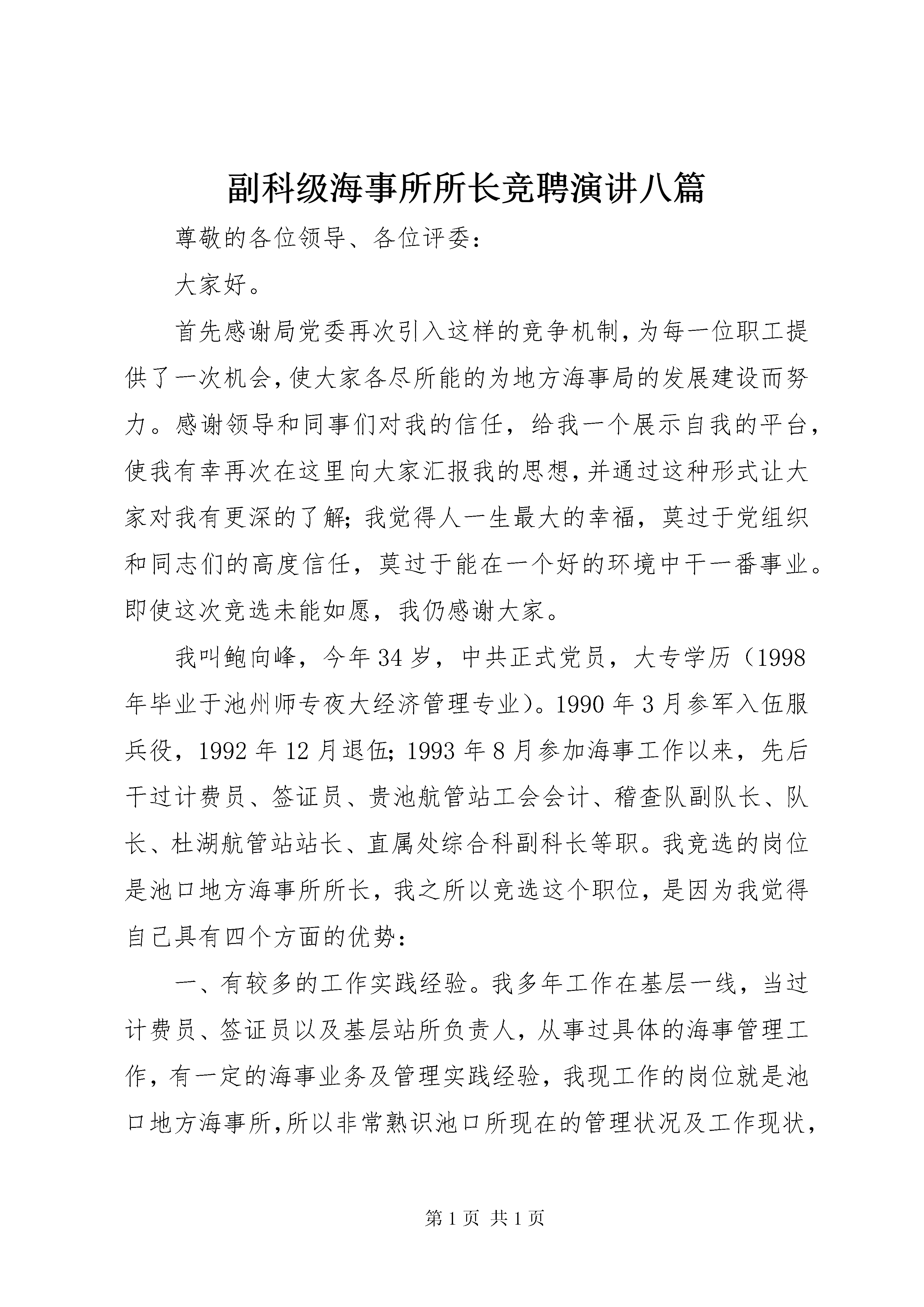 副科级海事所所长竞聘演讲八篇

尊敬的各位领导、各位评委：

大家好。

首先感谢局党委再次引入这样的竞争机制，为每一位职工提供了一次机会，使大家各尽所能的为地方海事局的发展建设而努力。感谢领导和同事们对我的信任，给我一个展示自我的平台，使我有幸再次在这里向大家汇报我的思想，并通过这种形式让大家对我有更深的了解；我觉得人一生最大的幸福，莫过于党组织和同志们的高度信任，莫过于能在一个好的环境中干一番事业。即使这次竞选未能如愿，我仍感谢大家。

我叫鲍向峰，今年34岁，中共正式党员，大专学历（1998年毕业于池州师专夜大经济管理专业）。1990年3月参军入伍服兵役，1992年12月退伍；1993年8月参加海事工作以来，先后干过计费员、签证员、贵池航管站工会会计、稽查队副队长、队长、杜湖航管站站长、直属处综合科副科长等职。我竞选的岗位是池口地方海事所所长，我之所以竞选这个职位，是因为我觉得自己具有四个方面的优势：

一、有较多的工作实践经验。我多年工作在基层一线，当过计费员、签证员以及基层站所负责人，从事过具体的海事管理工作，有一定的海事业务及管理实践经验，我现工作的岗位就是池口地方海事所，所以非常熟识池口所现在的管理状况及工作现状，

第1页 共1页